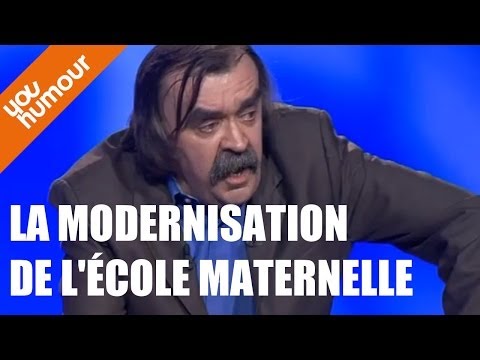 you humour

LA MODERNISATION DE L'ÉCOLE MATERNELLE